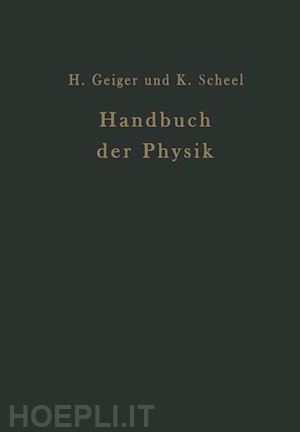 H. Geiger und K. Scheel

Handbuch der Physik

HOEPLI.IT